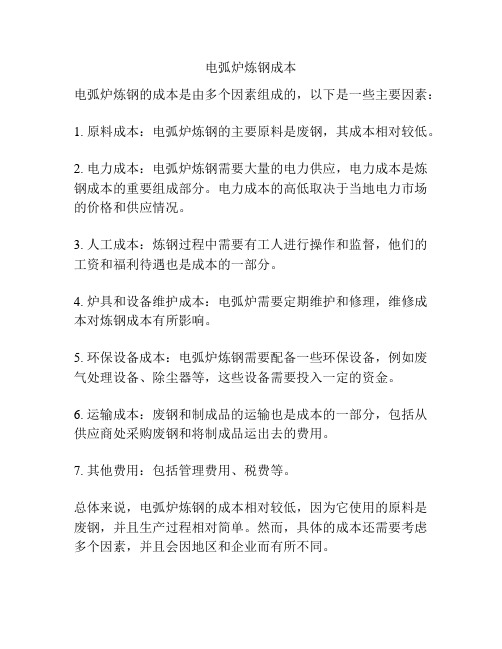 电弧炉炼钢成本

电弧炉炼钢的成本是由多个因素组成的，以下是一些主要因素：

1. 原料成本：电弧炉炼钢的主要原料是废钢，其成本相对较低。

2. 电力成本：电弧炉炼钢需要大量的电力供应，电力成本是炼钢成本的重要组成部分。电力成本的高低取决于当地电力市场的价格和供应情况。

3. 人工成本：炼钢过程中需要有工人进行操作和监督，他们的工资和福利待遇也是成本的一部分。

4. 炉具和设备维护成本：电弧炉需要定期维护和修理，维修成本对炼钢成本有所影响。

5. 环保设备成本：电弧炉炼钢需要配备一些环保设备，例如废气处理设备、除尘器等，这些设备需要投入一定的资金。

6. 运输成本：废钢和制成品的运输也是成本的一部分，包括从供应商处采购废钢和将制成品运出去的费用。

7. 其他费用：包括管理费用、税费等。

总体来说，电弧炉炼钢的成本相对较低，因为它使用的原料是废钢，并且生产过程相对简单。然而，具体的成本还需要考虑多个因素，并且会因地区和企业而有所不同。